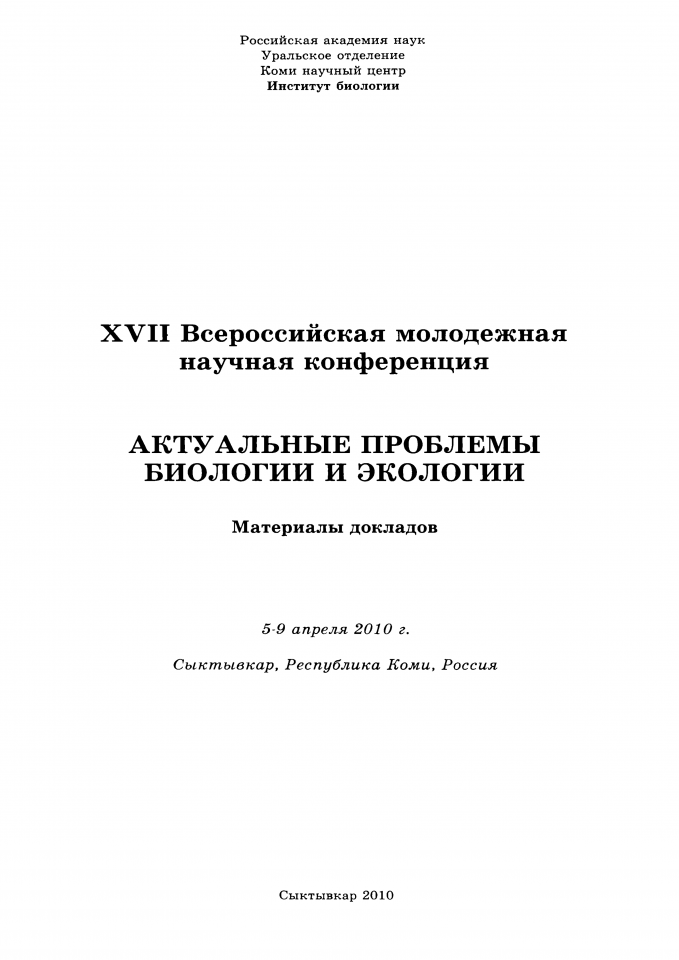 Российская академия наук
Уральское отделение
Коми научный центр
Институт биологии

XVII Всероссийская молодежная научная конференция

АКТУАЛЬНЫЕ ПРОБЛЕМЫ БИОЛОГИИ И ЭКОЛОГИИ

Материалы докладов

5-9 апреля 2010 г.

Сыктывкар, Республика Коми, Россия

Сыктывкар 2010